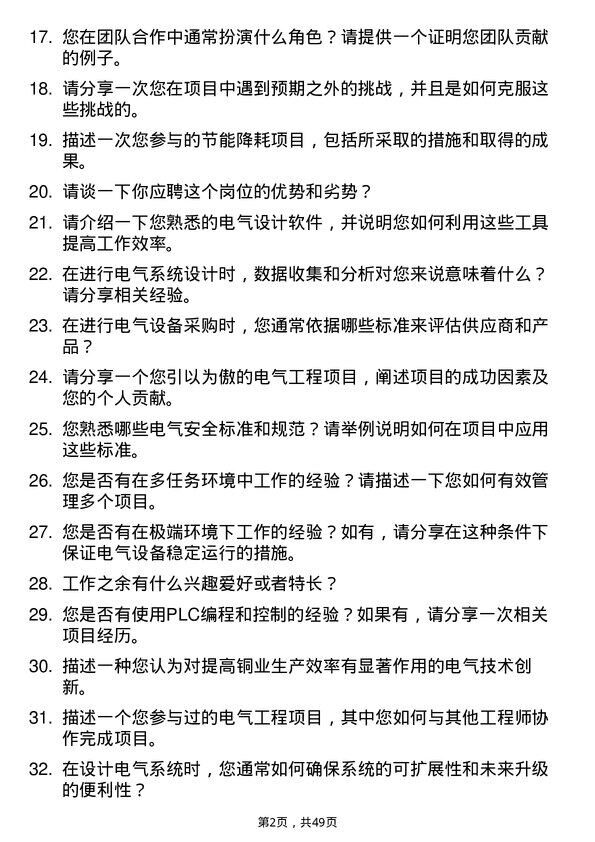 17. 您在团队合作中通常扮演什么角色？请提供一个证明您团队贡献的例子。

18. 请分享一次您在项目中遇到预期之外的挑战，并且是如何克服这些挑战的。

19. 描述一次您参与的节能降耗项目，包括所采取的措施和取得的成果。

20. 请谈一下你应聘这个岗位的优势和劣势？

21. 请介绍一下您熟悉的电气设计软件，并说明您如何利用这些工具提高工作效率。

22. 在进行电气系统设计时，数据收集和分析对您来说意味着什么？请分享相关经验。

23. 在进行电气设备采购时，您通常依据哪些标准来评估供应商和产品？

24. 请分享一个您引以为傲的电气工程项目，阐述项目的成功因素及您的个人贡献。

25. 您熟悉哪些电气安全标准和规范？请举例说明如何在项目中应用这些标准。

26. 您是否有在多任务环境中工作的经验？请描述一下您如何有效管理多个项目。

27. 您是否有在极端环境下工作的经验？如有，请分享在这种条件下保证电气设备稳定运行的措施。

28. 工作之余有什么兴趣爱好或者特长？

29. 您是否有使用PLC编程和控制的经验？如果有，请分享一次相关项目经历。

30. 描述一种您认为对提高铜业生产效率有显著作用的电气技术创新。

31. 描述一个您参与过的电气工程项目，其中您如何与其他工程师协作完成项目。

32. 在设计电气系统时，您通常如何确保系统的可扩展性和未来升级的便利性？

第2页，共49页